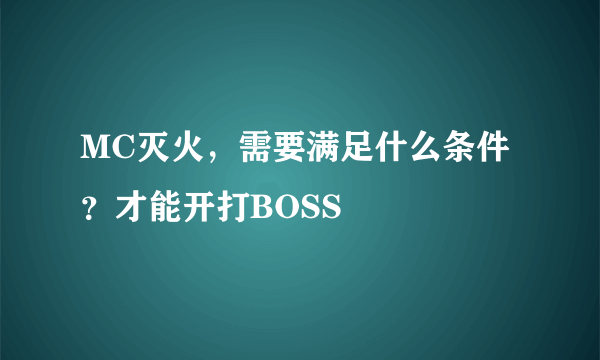 MC灭火，需要满足什么条件？才能开打BOSS